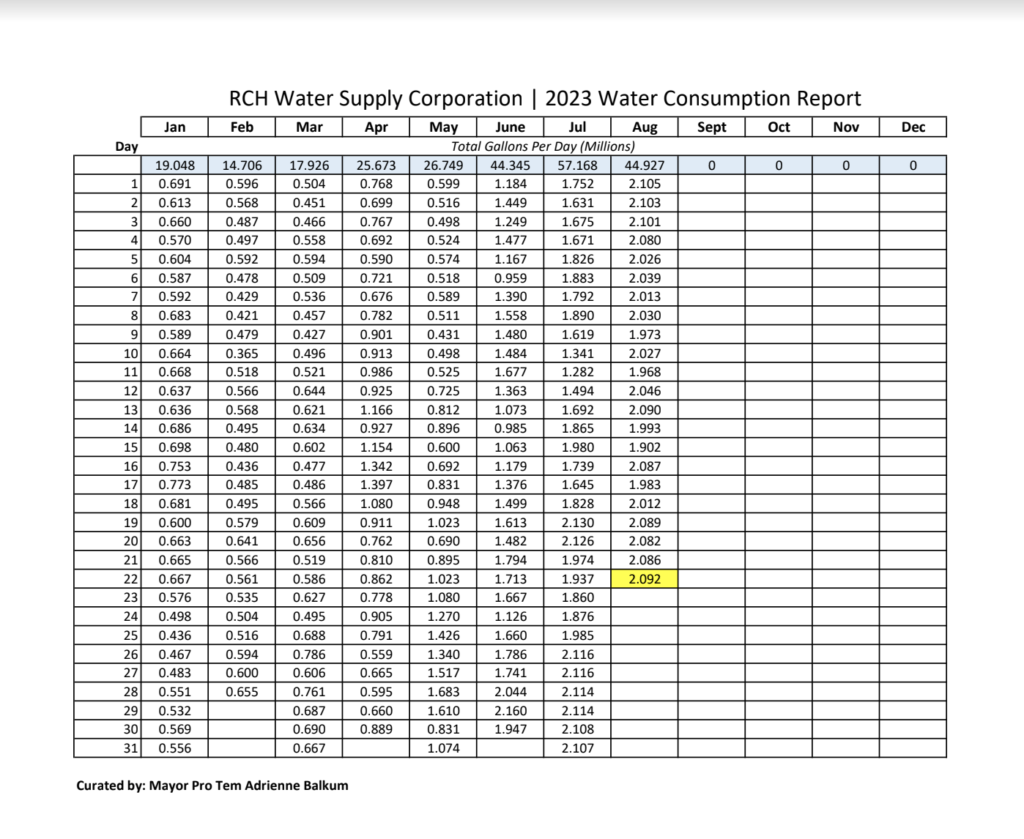 RCH Water Supply Corporation | 2023 Water Consumption Report

| Day | Jan | Feb | Mar | Apr | May | June | Jul | Aug | Sept | Oct | Nov | Dec |
|---|---|---|---|---|---|---|---|---|---|---|---|---|
| | Total Gallons Per Day (Millions) | | | | | | | | | | | |
| | 19.048 | 14.706 | 17.926 | 25.673 | 26.749 | 44.345 | 57.168 | 44.927 | 0 | 0 | 0 | 0 |
| 1 | 0.691 | 0.596 | 0.504 | 0.768 | 0.599 | 1.184 | 1.752 | 2.105 | | | | |
| 2 | 0.613 | 0.568 | 0.451 | 0.699 | 0.516 | 1.449 | 1.631 | 2.103 | | | | |
| 3 | 0.660 | 0.487 | 0.466 | 0.767 | 0.498 | 1.249 | 1.675 | 2.101 | | | | |
| 4 | 0.570 | 0.497 | 0.558 | 0.692 | 0.524 | 1.477 | 1.671 | 2.080 | | | | |
| 5 | 0.604 | 0.592 | 0.594 | 0.590 | 0.574 | 1.167 | 1.826 | 2.026 | | | | |
| 6 | 0.587 | 0.478 | 0.509 | 0.721 | 0.518 | 0.959 | 1.883 | 2.039 | | | | |
| 7 | 0.592 | 0.429 | 0.536 | 0.676 | 0.589 | 1.390 | 1.792 | 2.013 | | | | |
| 8 | 0.683 | 0.421 | 0.457 | 0.782 | 0.511 | 1.558 | 1.890 | 2.030 | | | | |
| 9 | 0.589 | 0.479 | 0.427 | 0.901 | 0.431 | 1.480 | 1.619 | 1.973 | | | | |
| 10 | 0.664 | 0.365 | 0.496 | 0.913 | 0.498 | 1.484 | 1.341 | 2.027 | | | | |
| 11 | 0.668 | 0.518 | 0.521 | 0.986 | 0.525 | 1.677 | 1.282 | 1.968 | | | | |
| 12 | 0.637 | 0.566 | 0.644 | 0.925 | 0.725 | 1.363 | 1.494 | 2.046 | | | | |
| 13 | 0.636 | 0.568 | 0.621 | 1.166 | 0.812 | 1.073 | 1.692 | 2.090 | | | | |
| 14 | 0.686 | 0.495 | 0.634 | 0.927 | 0.896 | 0.985 | 1.865 | 1.993 | | | | |
| 15 | 0.698 | 0.480 | 0.602 | 1.154 | 0.600 | 1.063 | 1.980 | 1.902 | | | | |
| 16 | 0.753 | 0.436 | 0.477 | 1.342 | 0.692 | 1.179 | 1.739 | 2.087 | | | | |
| 17 | 0.773 | 0.485 | 0.486 | 1.397 | 0.831 | 1.376 | 1.645 | 1.983 | | | | |
| 18 | 0.681 | 0.495 | 0.566 | 1.080 | 0.948 | 1.499 | 1.828 | 2.012 | | | | |
| 19 | 0.600 | 0.579 | 0.609 | 0.911 | 1.023 | 1.613 | 2.130 | 2.089 | | | | |
| 20 | 0.663 | 0.641 | 0.656 | 0.762 | 0.690 | 1.482 | 2.126 | 2.082 | | | | |
| 21 | 0.665 | 0.566 | 0.519 | 0.810 | 0.895 | 1.794 | 1.974 | 2.086 | | | | |
| 22 | 0.667 | 0.561 | 0.586 | 0.862 | 1.023 | 1.713 | 1.937 | 2.092 | | | | |
| 23 | 0.576 | 0.535 | 0.627 | 0.778 | 1.080 | 1.667 | 1.860 | | | | | |
| 24 | 0.498 | 0.504 | 0.495 | 0.905 | 1.270 | 1.126 | 1.876 | | | | | |
| 25 | 0.436 | 0.516 | 0.688 | 0.791 | 1.426 | 1.660 | 1.985 | | | | | |
| 26 | 0.467 | 0.594 | 0.786 | 0.559 | 1.340 | 1.786 | 2.116 | | | | | |
| 27 | 0.483 | 0.600 | 0.606 | 0.665 | 1.517 | 1.741 | 2.116 | | | | | |
| 28 | 0.551 | 0.655 | 0.761 | 0.595 | 1.683 | 2.044 | 2.114 | | | | | |
| 29 | 0.532 | | 0.687 | 0.660 | 1.610 | 2.160 | 2.114 | | | | | |
| 30 | 0.569 | | 0.690 | 0.889 | 0.831 | 1.947 | 2.108 | | | | | |
| 31 | 0.556 | | 0.667 | | 1.074 | | 2.107 | | | | | |

Curated by: Mayor Pro Tem Adrienne Balkum